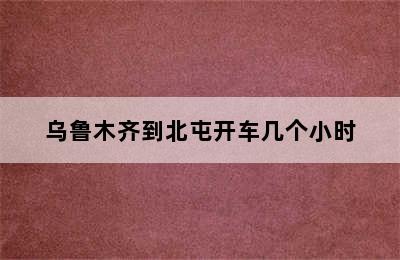 乌鲁木齐到北屯开车几个小时